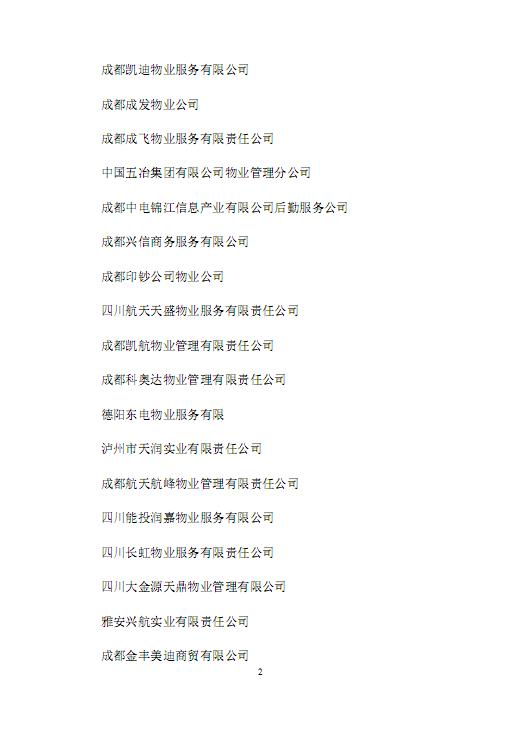 成都凯迪物业服务有限公司

成都成发物业公司

成都成飞物业服务有限责任公司

中国五冶集团有限公司物业管理分公司

成都中电锦江信息产业有限公司后勤服务公司

成都兴信商务服务有限公司

成都印钞公司物业公司

四川航天天盛物业服务有限责任公司

成都凯航物业管理有限责任公司

成都科奥达物业管理有限责任公司

德阳东电物业服务有限

泸州市天润实业有限责任公司

成都航天航峰物业管理有限责任公司

四川能投润嘉物业服务有限公司

四川长虹物业服务有限责任公司

四川大金源天鼎物业管理有限公司

雅安兴航实业有限责任公司

成都金丰美迪商贸有限公司

2